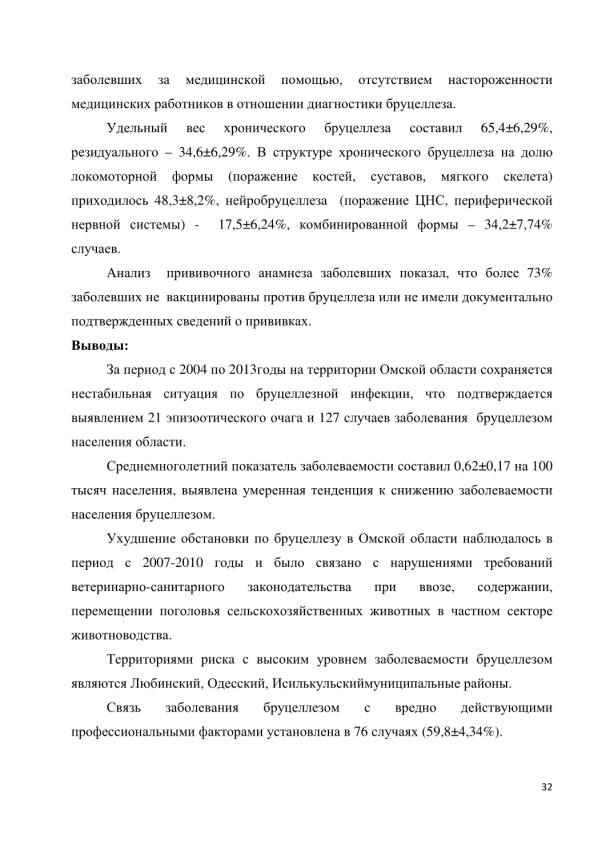 заболевших за медицинской помощью, отсутствием настороженности медицинских работников в отношении диагностики бруцеллеза.

Удельный вес хронического бруцеллеза составил 65,4±6,29%, резидуального – 34,6±6,29%. В структуре хронического бруцеллеза на долю локомоторной формы (поражение костей, суставов, мягкого скелета) приходилось 48,3±8,2%, нейробруцеллеза (поражение ЦНС, периферической нервной системы) - 17,5±6,24%, комбинированной формы – 34,2±7,74% случаев.

Анализ прививочного анамнеза заболевших показал, что более 73% заболевших не вакцинированы против бруцеллеза или не имели документально подтвержденных сведений о прививках.

Выводы:

За период с 2004 по 2013годы на территории Омской области сохраняется нестабильная ситуация по бруцеллезной инфекции, что подтверждается выявлением 21 эпизоотического очага и 127 случаев заболевания бруцеллезом населения области.

Среднемноголетний показатель заболеваемости составил 0,62±0,17 на 100 тысяч населения, выявлена умеренная тенденция к снижению заболеваемости населения бруцеллезом.

Ухудшение обстановки по бруцеллезу в Омской области наблюдалось в период с 2007-2010 годы и было связано с нарушениями требований ветеринарно-санитарного законодательства при ввозе, содержании, перемещении поголовья сельскохозяйственных животных в частном секторе животноводства.

Территориями риска с высоким уровнем заболеваемости бруцеллезом являются Любинский, Одесский, Исилькульскиймуниципальные районы.

Связь заболевания бруцеллезом с вредно действующими профессиональными факторами установлена в 76 случаях (59,8±4,34%).

32